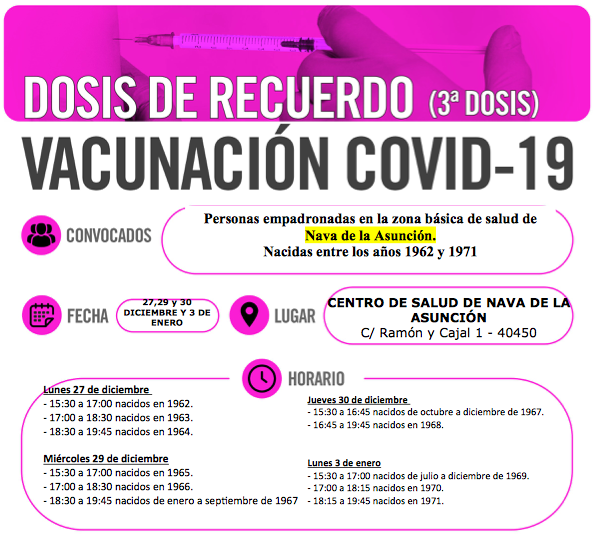 DOSIS DE RECUERDO (3ª DOSIS)
VACUNACIÓN COVID-19

CONVOCADOS
Personas empadronadas en la zona básica de salud de Nava de la Asunción.
Nacidas entre los años 1962 y 1971

FECHA
27,29 y 30 DICIEMBRE Y 3 DE ENERO

LUGAR
CENTRO DE SALUD DE NAVA DE LA ASUNCIÓN
C/ Ramón y Cajal 1 - 40450

HORARIO

Lunes 27 de diciembre
- 15:30 a 17:00 nacidos en 1962.
- 17:00 a 18:30 nacidos en 1963.
- 18:30 a 19:45 nacidos en 1964.

Miércoles 29 de diciembre
- 15:30 a 17:00 nacidos en 1965.
- 17:00 a 18:30 nacidos en 1966.
- 18:30 a 19:45 nacidos de enero a septiembre de 1967

Jueves 30 de diciembre
- 15:30 a 16:45 nacidos de octubre a diciembre de 1967.
- 16:45 a 19:45 nacidos en 1968.

Lunes 3 de enero
- 15:30 a 17:00 nacidos de julio a diciembre de 1969.
- 17:00 a 18:15 nacidos en 1970.
- 18:15 a 19:45 nacidos en 1971.